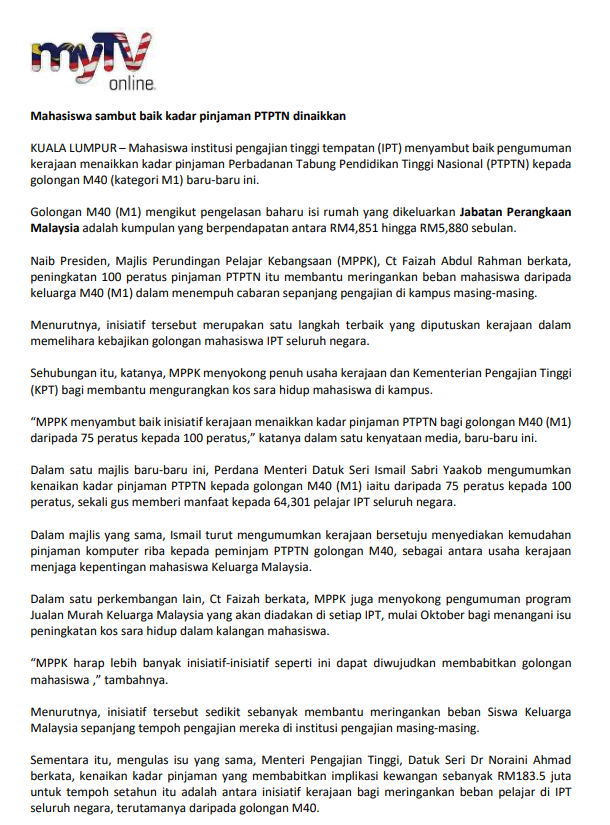 myTV online

Mahasiswa sambut baik kadar pinjaman PTPTN dinaikkan

KUALA LUMPUR – Mahasiswa institusi pengajian tinggi tempatan (IPT) menyambut baik pengumuman kerajaan menaikkan kadar pinjaman Perbadanan Tabung Pendidikan Tinggi Nasional (PTPTN) kepada golongan M40 (kategori M1) baru-baru ini.

Golongan M40 (M1) mengikut pengelasan baharu isi rumah yang dikeluarkan Jabatan Perangkaan Malaysia adalah kumpulan yang berpendapatan antara RM4,851 hingga RM5,880 sebulan.

Naib Presiden, Majlis Perundingan Pelajar Kebangsaan (MPPK), Ct Faizah Abdul Rahman berkata, peningkatan 100 peratus pinjaman PTPTN itu membantu meringankan beban mahasiswa daripada keluarga M40 (M1) dalam menempuh cabaran sepanjang pengajian di kampus masing-masing.

Menurutnya, inisiatif tersebut merupakan satu langkah terbaik yang diputuskan kerajaan dalam memelihara kebajikan golongan mahasiswa IPT seluruh negara.

Sehubungan itu, katanya, MPPK menyokong penuh usaha kerajaan dan Kementerian Pengajian Tinggi (KPT) bagi membantu mengurangkan kos sara hidup mahasiswa di kampus.

“MPPK menyambut baik inisiatif kerajaan menaikkan kadar pinjaman PTPTN bagi golongan M40 (M1) daripada 75 peratus kepada 100 peratus,” katanya dalam satu kenyataan media, baru-baru ini.

Dalam satu majlis baru-baru ini, Perdana Menteri Datuk Seri Ismail Sabri Yaakob mengumumkan kenaikan kadar pinjaman PTPTN kepada golongan M40 (M1) iaitu daripada 75 peratus kepada 100 peratus, sekali gus memberi manfaat kepada 64,301 pelajar IPT seluruh negara.

Dalam majlis yang sama, Ismail turut mengumumkan kerajaan bersetuju menyediakan kemudahan pinjaman komputer riba kepada peminjam PTPTN golongan M40, sebagai antara usaha kerajaan menjaga kepentingan mahasiswa Keluarga Malaysia.

Dalam satu perkembangan lain, Ct Faizah berkata, MPPK juga menyokong pengumuman program Jualan Murah Keluarga Malaysia yang akan diadakan di setiap IPT, mulai Oktober bagi menangani isu peningkatan kos sara hidup dalam kalangan mahasiswa.

“MPPK harap lebih banyak inisiatif-inisiatif seperti ini dapat diwujudkan membabitkan golongan mahasiswa ,” tambahnya.

Menurutnya, inisiatif tersebut sedikit sebanyak membantu meringankan beban Siswa Keluarga Malaysia sepanjang tempoh pengajian mereka di institusi pengajian masing-masing.

Sementara itu, mengulas isu yang sama, Menteri Pengajian Tinggi, Datuk Seri Dr Noraini Ahmad berkata, kenaikan kadar pinjaman yang membabitkan implikasi kewangan sebanyak RM183.5 juta untuk tempoh setahun itu adalah antara inisiatif kerajaan bagi meringankan beban pelajar di IPT seluruh negara, terutamanya daripada golongan M40.